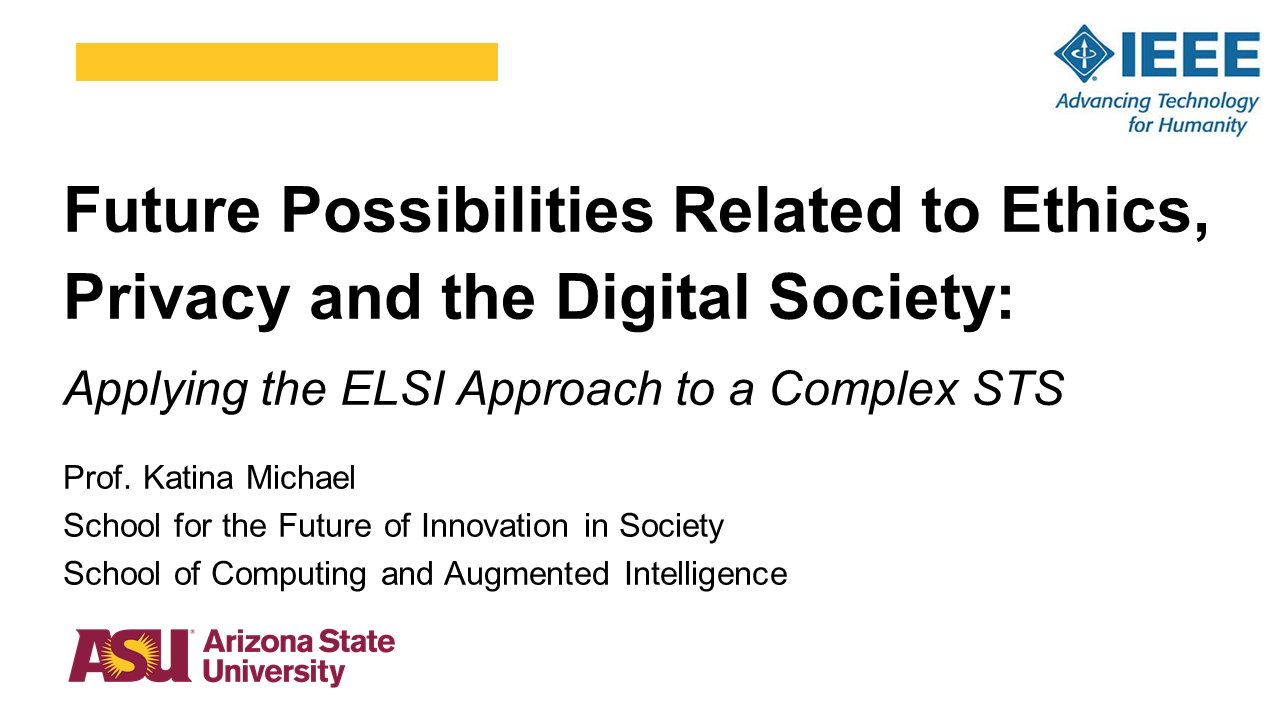 IEEE
Advancing Technology for Humanity

Future Possibilities Related to Ethics, Privacy and the Digital Society:

Applying the ELSI Approach to a Complex STS

Prof. Katina Michael
School for the Future of Innovation in Society
School of Computing and Augmented Intelligence

ASU Arizona State University